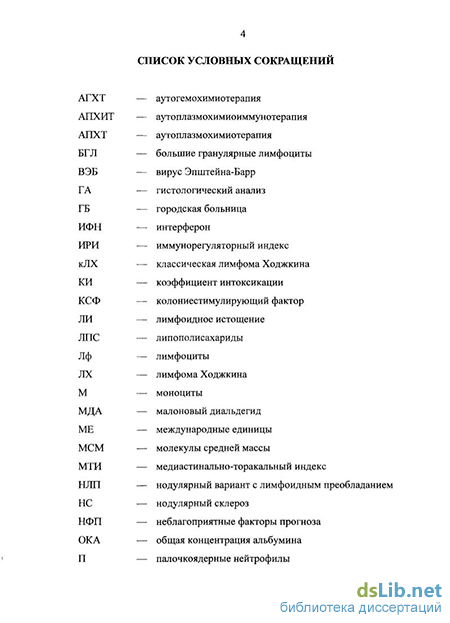 4

СПИСОК УСЛОВНЫХ СОКРАЩЕНИЙ

АГХТ — аутогемохимиотерапия
АПХИТ — аутоплазмохимиоиммунотерапия
АПХТ — аутоплазмохимиотерапия
БГЛ — большие гранулярные лимфоциты
ВЭБ — вирус Эпштейна-Барр
ГА — гистологический анализ
ГБ — городская больница
ИФН — интерферон
ИРИ — иммунорегуляторный индекс
кЛХ — классическая лимфома Ходжкина
КИ — коэффициент интоксикации
КСФ — колониестимулирующий фактор
ЛИ — лимфоидное истощение
ЛПС — липополисахариды
Лф — лимфоциты
ЛХ — лимфома Ходжкина
М — моноциты
МДА — малоновый диальдегид
МЕ — международные единицы
МСМ — молекулы средней массы
МТИ — медиастинально-торакальный индекс
НЛП — нодулярный вариант с лимфоидным преобладанием
НС — нодулярный склероз
НФП — неблагоприятные факторы прогноза
ОКА — общая концентрация альбумина
П — палочкоядерные нейтрофилы

dsLib.net
библиотека диссертаций